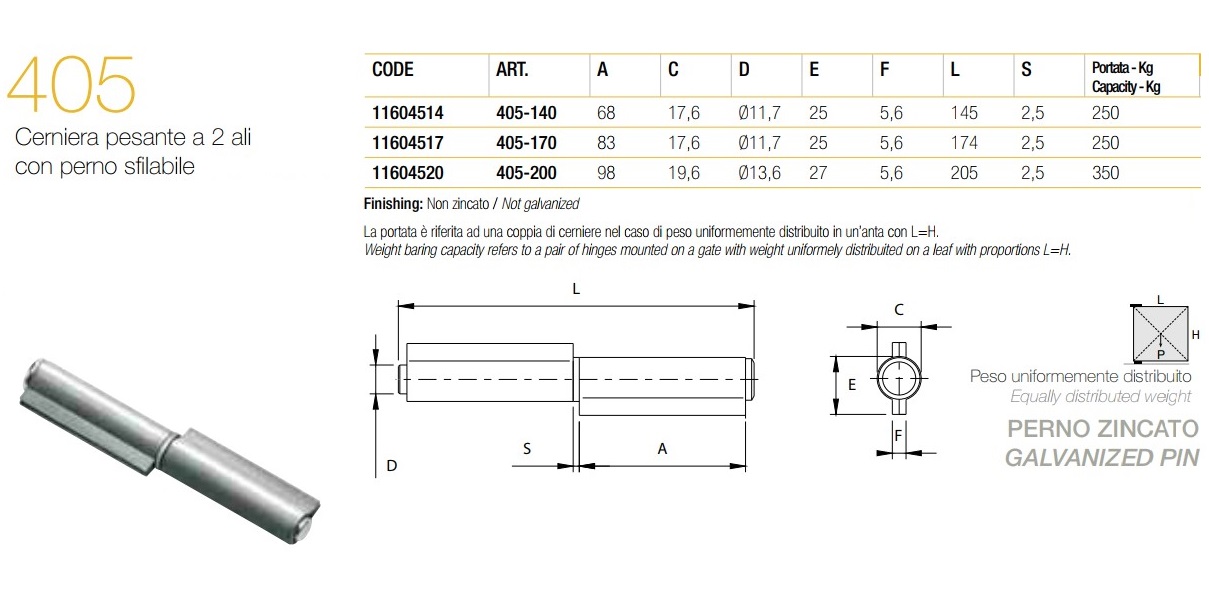 405
Cerniera pesante a 2 ali con perno sfilabile

| CODE | ART. | A | C | D | E | F | L | S | Portata - Kg Capacity - Kg |
|---|---|---|---|---|---|---|---|---|---|
| 11604514 | 405-140 | 68 | 17,6 | Ø11,7 | 25 | 5,6 | 145 | 2,5 | 250 |
| 11604517 | 405-170 | 83 | 17,6 | Ø11,7 | 25 | 5,6 | 174 | 2,5 | 250 |
| 11604520 | 405-200 | 98 | 19,6 | Ø13,6 | 27 | 5,6 | 205 | 2,5 | 350 |

Finishing: Non zincato / Not galvanized

La portata è riferita ad una coppia di cerniere nel caso di peso uniformemente distribuito in un'anta con L=H.
Weight baring capacity refers to a pair of hinges mounted on a gate with weight uniformely distribuited on a leaf with proportions L=H.

L
D
S
A
C
E
F
L
H
P
Peso uniformemente distribuito
Equally distributed weight
PERNO ZINCATO
GALVANIZED PIN